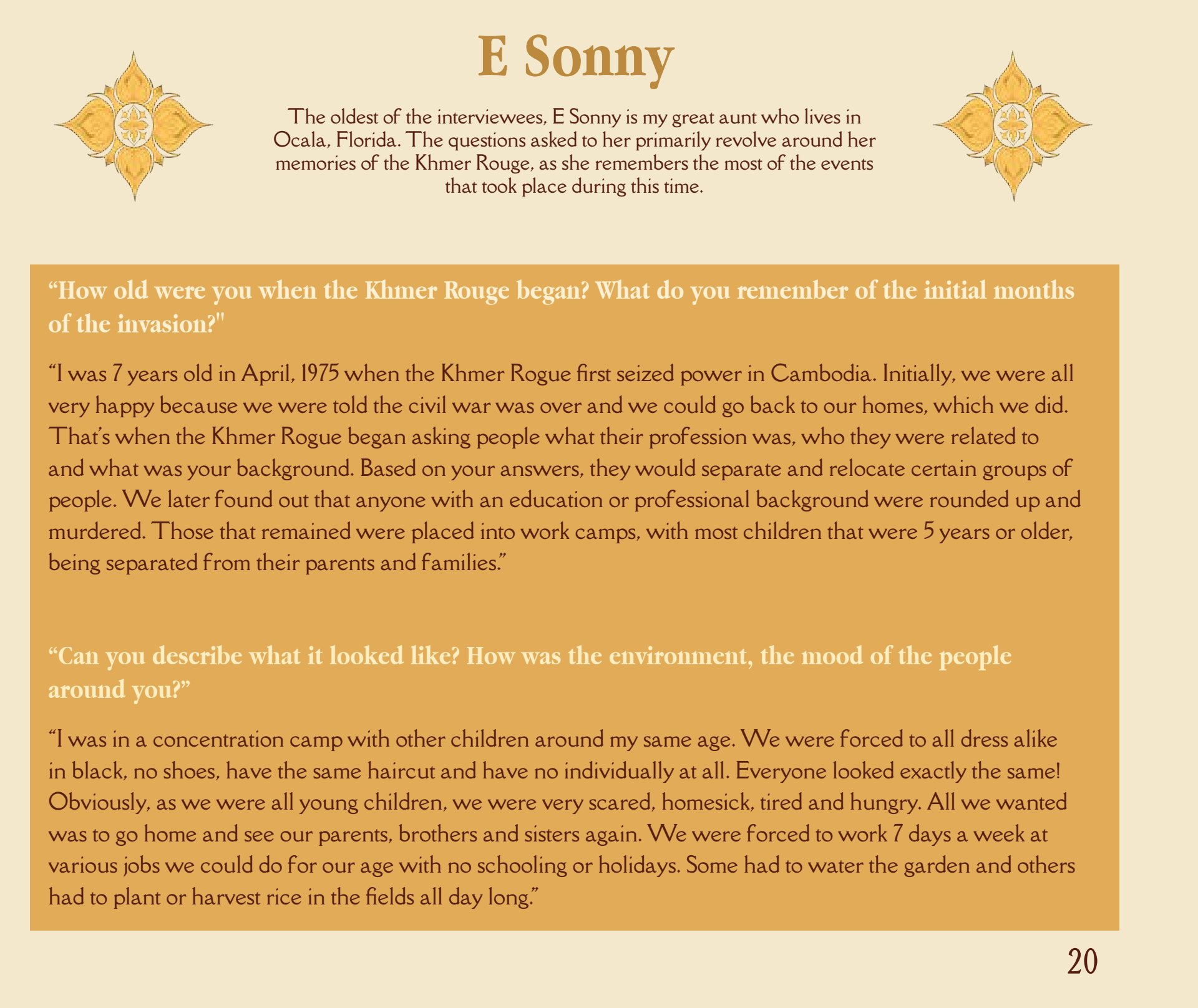 E Sonny

The oldest of the interviewees, E Sonny is my great aunt who lives in Ocala, Florida. The questions asked to her primarily revolve around her memories of the Khmer Rouge, as she remembers the most of the events that took place during this time.

“How old were you when the Khmer Rouge began? What do you remember of the initial months of the invasion?"

“I was 7 years old in April, 1975 when the Khmer Rogue first seized power in Cambodia. Initially, we were all very happy because we were told the civil war was over and we could go back to our homes, which we did. That’s when the Khmer Rogue began asking people what their profession was, who they were related to and what was your background. Based on your answers, they would separate and relocate certain groups of people. We later found out that anyone with an education or professional background were rounded up and murdered. Those that remained were placed into work camps, with most children that were 5 years or older, being separated from their parents and families.”

“Can you describe what it looked like? How was the environment, the mood of the people around you?”

“I was in a concentration camp with other children around my same age. We were forced to all dress alike in black, no shoes, have the same haircut and have no individually at all. Everyone looked exactly the same! Obviously, as we were all young children, we were very scared, homesick, tired and hungry. All we wanted was to go home and see our parents, brothers and sisters again. We were forced to work 7 days a week at various jobs we could do for our age with no schooling or holidays. Some had to water the garden and others had to plant or harvest rice in the fields all day long.”

20